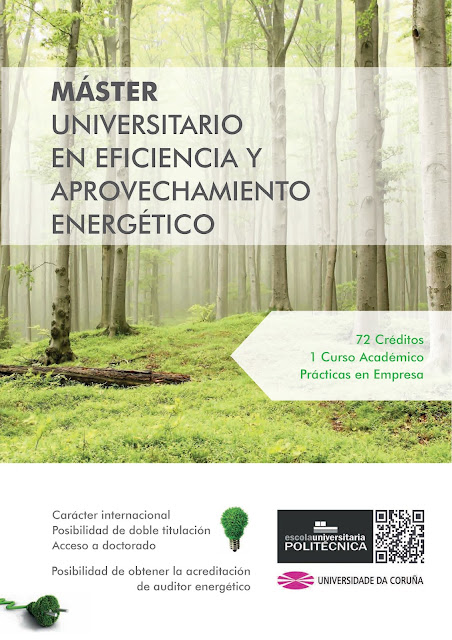 MÁSTER
UNIVERSITARIO
EN EFICIENCIA Y
APROVECHAMIENTO
ENERGÉTICO

72 Créditos
1 Curso Académico
Prácticas en Empresa

Carácter internacional
Posibilidad de doble titulación
Acceso a doctorado

Posibilidad de obtener la acreditación de auditor energético

escolauniversitaria
POLITÉCNICA

UNIVERSIDADE DA CORUÑA